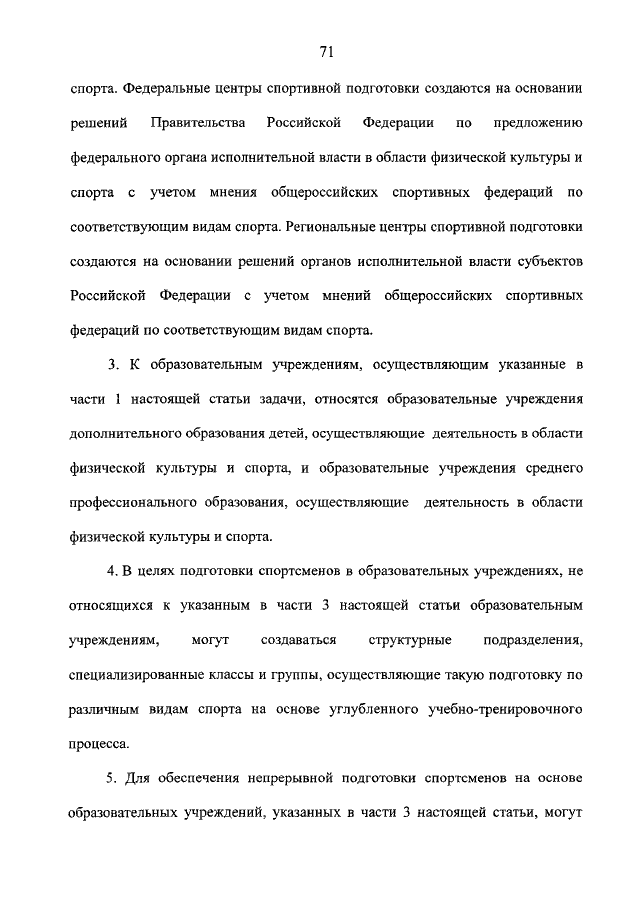 71

спорта. Федеральные центры спортивной подготовки создаются на основании решений Правительства Российской Федерации по предложению федерального органа исполнительной власти в области физической культуры и спорта с учетом мнения общероссийских спортивных федераций по соответствующим видам спорта. Региональные центры спортивной подготовки создаются на основании решений органов исполнительной власти субъектов Российской Федерации с учетом мнений общероссийских спортивных федераций по соответствующим видам спорта.

3. К образовательным учреждениям, осуществляющим указанные в части 1 настоящей статьи задачи, относятся образовательные учреждения дополнительного образования детей, осуществляющие деятельность в области физической культуры и спорта, и образовательные учреждения среднего профессионального образования, осуществляющие деятельность в области физической культуры и спорта.

4. В целях подготовки спортсменов в образовательных учреждениях, не относящихся к указанным в части 3 настоящей статьи образовательным учреждениям, могут создаваться структурные подразделения, специализированные классы и группы, осуществляющие такую подготовку по различным видам спорта на основе углубленного учебно-тренировочного процесса.

5. Для обеспечения непрерывной подготовки спортсменов на основе образовательных учреждений, указанных в части 3 настоящей статьи, могут